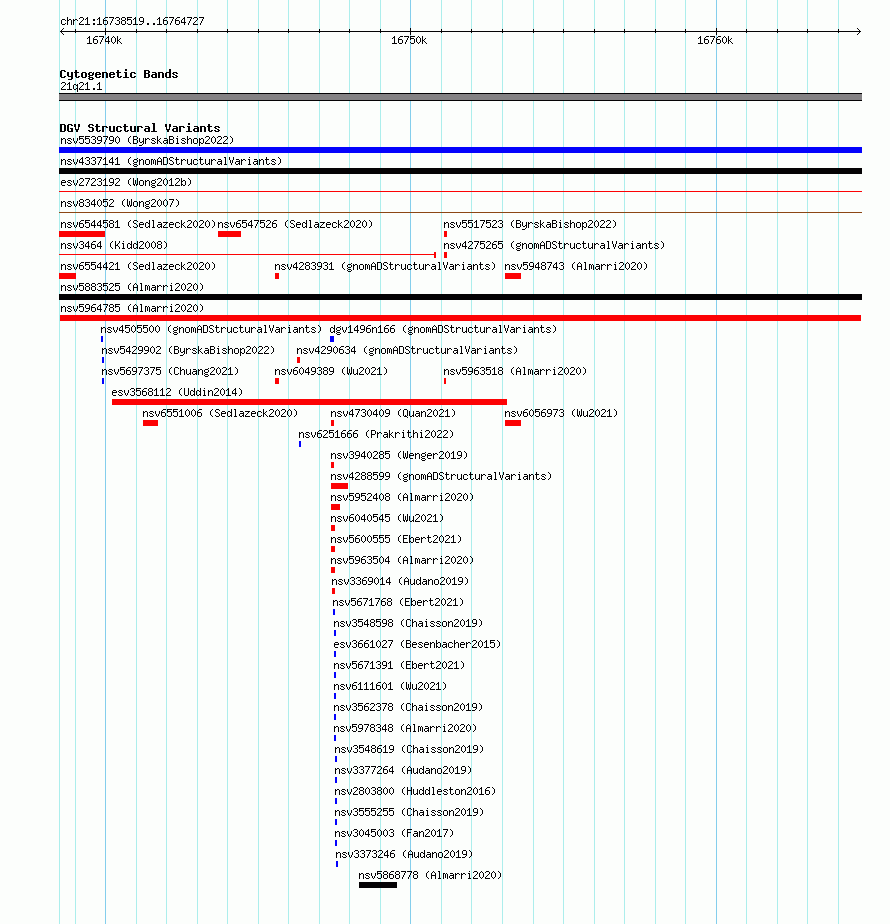 chr21:16738519..16764727

16740k 16750k 16760k

Cytogenetic Bands
21q21.1

DGV Structural Variants
nsv5539790 (ByrskaBishop2022)
nsv4337141 (gnomADStructuralVariants)
esv2723192 (Wong2012b)
nsv834052 (Wong2007)
nsv6544581 (Sedlazeck2020) nsv6547526 (Sedlazeck2020) nsv5517523 (ByrskaBishop2022)
nsv3464 (Kidd2008) nsv4275265 (gnomADStructuralVariants)
nsv6554421 (Sedlazeck2020) nsv4283931 (gnomADStructuralVariants) nsv5948743 (Almarri2020)
nsv5883525 (Almarri2020)
nsv5964785 (Almarri2020)
nsv4505500 (gnomADStructuralVariants) dgv1496n166 (gnomADStructuralVariants)
nsv5429902 (ByrskaBishop2022) nsv4290634 (gnomADStructuralVariants)
nsv5697375 (Chuang2021) nsv6049389 (Wu2021) nsv5963518 (Almarri2020)
esv3568112 (Uddin2014)
nsv6551006 (Sedlazeck2020) nsv4730409 (Quan2021) nsv6056973 (Wu2021)
nsv6251666 (Prakrithi2022)
nsv3940285 (Wenger2019)
nsv4288599 (gnomADStructuralVariants)
nsv5952408 (Almarri2020)
nsv6040545 (Wu2021)
nsv5600555 (Ebert2021)
nsv5963504 (Almarri2020)
nsv3369014 (Audano2019)
nsv5671768 (Ebert2021)
nsv3548598 (Chaisson2019)
esv3661027 (Besenbacher2015)
nsv5671391 (Ebert2021)
nsv6111601 (Wu2021)
nsv3562378 (Chaisson2019)
nsv5978348 (Almarri2020)
nsv3548619 (Chaisson2019)
nsv3377264 (Audano2019)
nsv2803800 (Huddleston2016)
nsv3555255 (Chaisson2019)
nsv3045003 (Fan2017)
nsv3373246 (Audano2019)
nsv5868778 (Almarri2020)